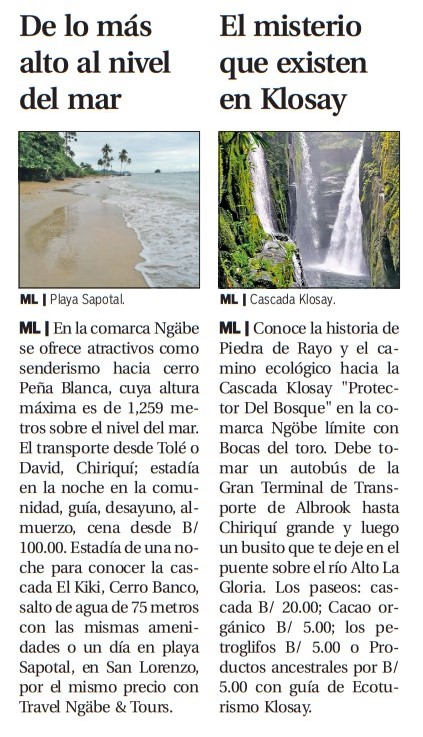 De lo más alto al nivel del mar

ML | Playa Sapotal.

ML | En la comarca Ngäbe se ofrece atractivos como senderismo hacia cerro Peña Blanca, cuya altura máxima es de 1,259 metros sobre el nivel del mar. El transporte desde Tolé o David, Chiriquí; estadía en la noche en la comunidad, guía, desayuno, almuerzo, cena desde B/ 100.00. Estadía de una noche para conocer la cascada El Kiki, Cerro Banco, salto de agua de 75 metros con las mismas amenidades o un día en playa Sapotal, en San Lorenzo, por el mismo precio con Travel Ngäbe & Tours.

El misterio que existen en Klosay

ML | Cascada Klosay.

ML | Conoce la historia de Piedra de Rayo y el camino ecológico hacia la Cascada Klosay "Protector Del Bosque" en la comarca Ngöbe límite con Bocas del toro. Debe tomar un autobús de la Gran Terminal de Transporte de Albrook hasta Chiriquí grande y luego un busito que te deje en el puente sobre el río Alto La Gloria. Los paseos: cascada B/ 20.00; Cacao orgánico B/ 5.00; los petroglifos B/ 5.00 o Productos ancestrales por B/ 5.00 con guía de Ecoturismo Klosay.